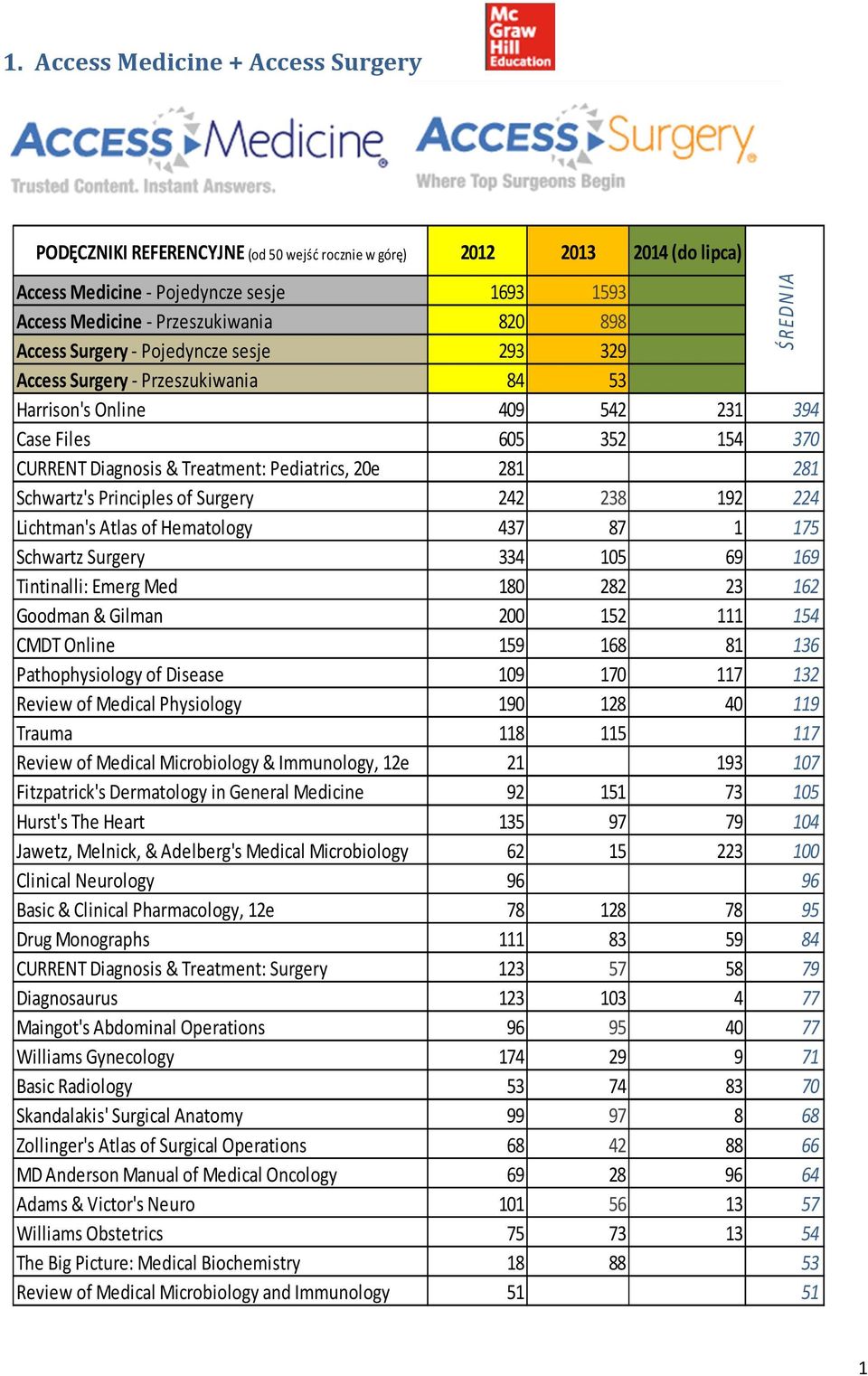 1. Access Medicine + Access Surgery

Mc Graw Hill Education

ACCESS Medicine
Trusted Content. Instant Answers.

ACCESS Surgery
Where Top Surgeons Begin

| PODĘCZNIKI REFERENCYJNE (od 50 wejść rocznie w górę) | 2012 | 2013 | 2014 (do lipca) | ŚREDNIA |
|---|---|---|---|---|
| Access Medicine - Pojedyncze sesje | 1693 | 1593 | | |
| Access Medicine - Przeszukiwania | 820 | 898 | | |
| Access Surgery - Pojedyncze sesje | 293 | 329 | | |
| Access Surgery - Przeszukiwania | 84 | 53 | | |
| Harrison's Online | 409 | 542 | 231 | 394 |
| Case Files | 605 | 352 | 154 | 370 |
| CURRENT Diagnosis & Treatment: Pediatrics, 20e | 281 | | | 281 |
| Schwartz's Principles of Surgery | 242 | 238 | 192 | 224 |
| Lichtman's Atlas of Hematology | 437 | 87 | 1 | 175 |
| Schwartz Surgery | 334 | 105 | 69 | 169 |
| Tintinalli: Emerg Med | 180 | 282 | 23 | 162 |
| Goodman & Gilman | 200 | 152 | 111 | 154 |
| CMDT Online | 159 | 168 | 81 | 136 |
| Pathophysiology of Disease | 109 | 170 | 117 | 132 |
| Review of Medical Physiology | 190 | 128 | 40 | 119 |
| Trauma | 118 | 115 | | 117 |
| Review of Medical Microbiology & Immunology, 12e | 21 | | 193 | 107 |
| Fitzpatrick's Dermatology in General Medicine | 92 | 151 | 73 | 105 |
| Hurst's The Heart | 135 | 97 | 79 | 104 |
| Jawetz, Melnick, & Adelberg's Medical Microbiology | 62 | 15 | 223 | 100 |
| Clinical Neurology | 96 | | | 96 |
| Basic & Clinical Pharmacology, 12e | 78 | 128 | 78 | 95 |
| Drug Monographs | 111 | 83 | 59 | 84 |
| CURRENT Diagnosis & Treatment: Surgery | 123 | 57 | 58 | 79 |
| Diagnosaurus | 123 | 103 | 4 | 77 |
| Maingot's Abdominal Operations | 96 | 95 | 40 | 77 |
| Williams Gynecology | 174 | 29 | 9 | 71 |
| Basic Radiology | 53 | 74 | 83 | 70 |
| Skandalakis' Surgical Anatomy | 99 | 97 | 8 | 68 |
| Zollinger's Atlas of Surgical Operations | 68 | 42 | 88 | 66 |
| MD Anderson Manual of Medical Oncology | 69 | 28 | 96 | 64 |
| Adams & Victor's Neuro | 101 | 56 | 13 | 57 |
| Williams Obstetrics | 75 | 73 | 13 | 54 |
| The Big Picture: Medical Biochemistry | 18 | 88 | | 53 |
| Review of Medical Microbiology and Immunology | 51 | | | 51 |

1